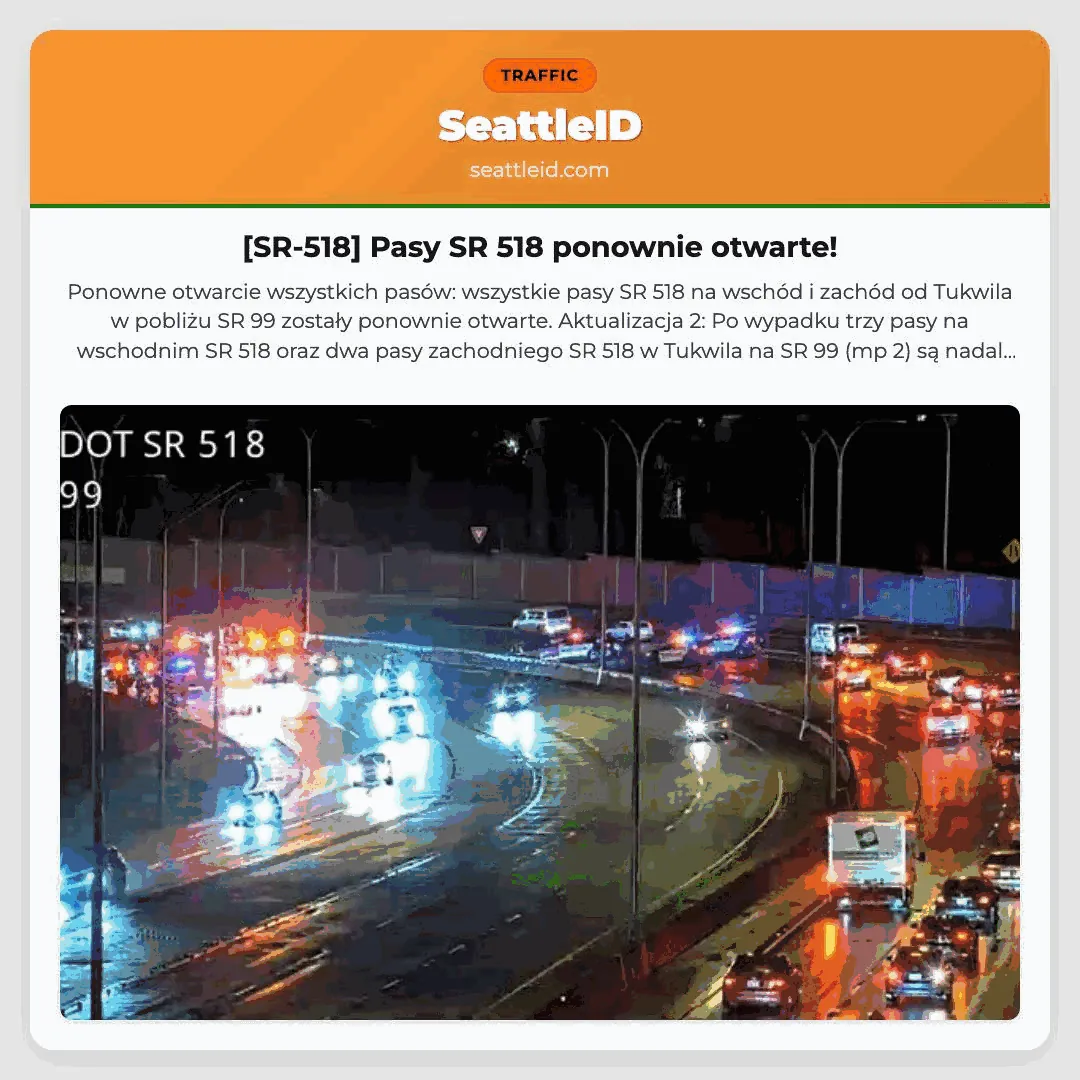 TRAFFIC

SeattleID

seattleid.com

[SR-518] Pasy SR 518 ponownie otwarte!

Ponowne otwarcie wszystkich pasów: wszystkie pasy SR 518 na wschód i zachód od Tukwila w pobliżu SR 99 zostały ponownie otwarte. Aktualizacja 2: Po wypadku trzy pasy na wschodnim SR 518 oraz dwa pasy zachodniego SR 518 w Tukwila na SR 99 (mp 2) są nadal...

DOT SR 518
99